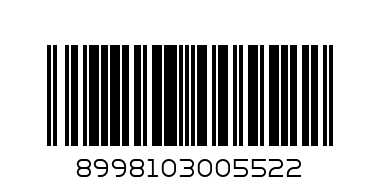 8998103005522